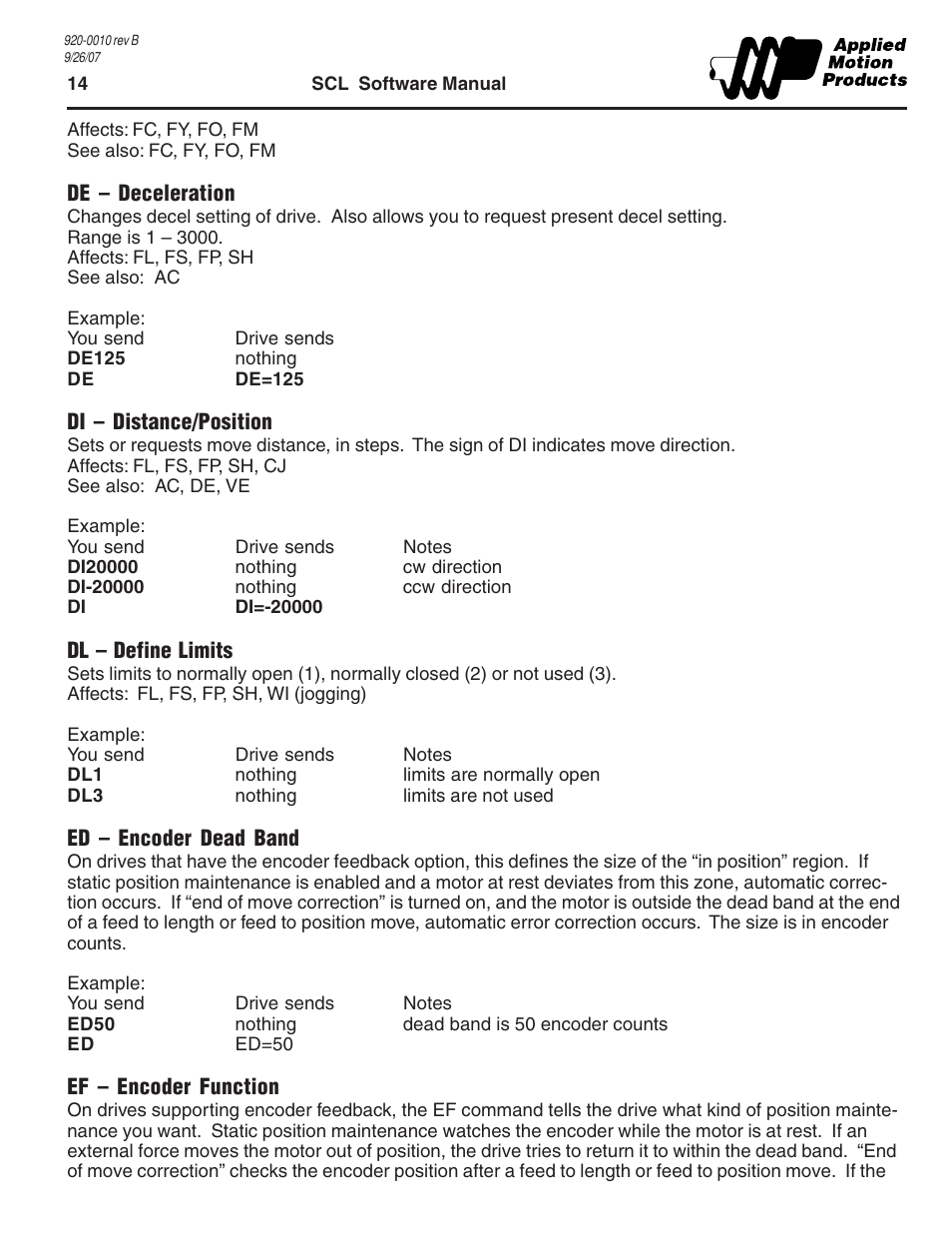 920-0010 rev B
9/26/07

14 SCL Software Manual

Applied Motion Products

Affects: FC, FY, FO, FM
See also: FC, FY, FO, FM

DE – Deceleration
Changes decel setting of drive. Also allows you to request present decel setting.
Range is 1 – 3000.
Affects: FL, FS, FP, SH
See also: AC

Example:

| You send | Drive sends |
|---|---|
| DE125 | nothing |
| DE | DE=125 |

DI – Distance/Position
Sets or requests move distance, in steps. The sign of DI indicates move direction.
Affects: FL, FS, FP, SH, CJ
See also: AC, DE, VE

Example:

| You send | Drive sends | Notes |
|---|---|---|
| DI20000 | nothing | cw direction |
| DI-20000 | nothing | ccw direction |
| DI | DI=-20000 | |

DL – Define Limits
Sets limits to normally open (1), normally closed (2) or not used (3).
Affects: FL, FS, FP, SH, WI (jogging)

Example:

| You send | Drive sends | Notes |
|---|---|---|
| DL1 | nothing | limits are normally open |
| DL3 | nothing | limits are not used |

ED – Encoder Dead Band
On drives that have the encoder feedback option, this defines the size of the “in position” region. If static position maintenance is enabled and a motor at rest deviates from this zone, automatic correction occurs. If “end of move correction” is turned on, and the motor is outside the dead band at the end of a feed to length or feed to position move, automatic error correction occurs. The size is in encoder counts.

Example:

| You send | Drive sends | Notes |
|---|---|---|
| ED50 | nothing | dead band is 50 encoder counts |
| ED | ED=50 | |

EF – Encoder Function
On drives supporting encoder feedback, the EF command tells the drive what kind of position maintenance you want. Static position maintenance watches the encoder while the motor is at rest. If an external force moves the motor out of position, the drive tries to return it to within the dead band. “End of move correction” checks the encoder position after a feed to length or feed to position move. If the